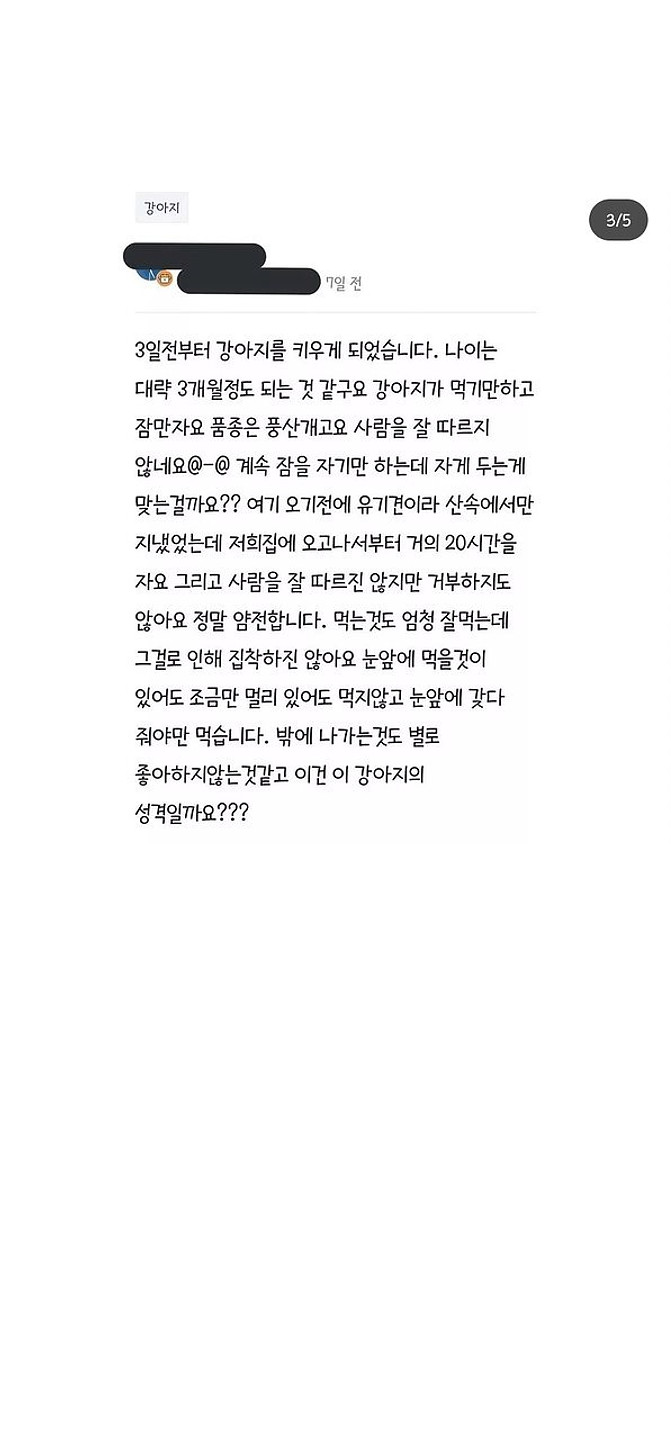 강아지

3/5

7일 전

3일전부터 강아지를 키우게 되었습니다. 나이는 대략 3개월정도 되는 것 같구요 강아지가 먹기만하고 잠만자요 품종은 풍산개고요 사람을 잘 따르지 않네요@-@ 계속 잠을 자기만 하는데 자게 두는게 맞는걸까요?? 여기 오기전에 유기견이라 산속에서만 지냈었는데 저희집에 오고나서부터 거의 20시간을 자요 그리고 사람을 잘 따르진 않지만 거부하지도 않아요 정말 얌전합니다. 먹는것도 엄청 잘먹는데 그걸로 인해 집착하진 않아요 눈앞에 먹을것이 있어도 조금만 멀리 있어도 먹지않고 눈앞에 갖다 줘야만 먹습니다. 밖에 나가는것도 별로 좋아하지않는것같고 이건 이 강아지의 성격일까요???